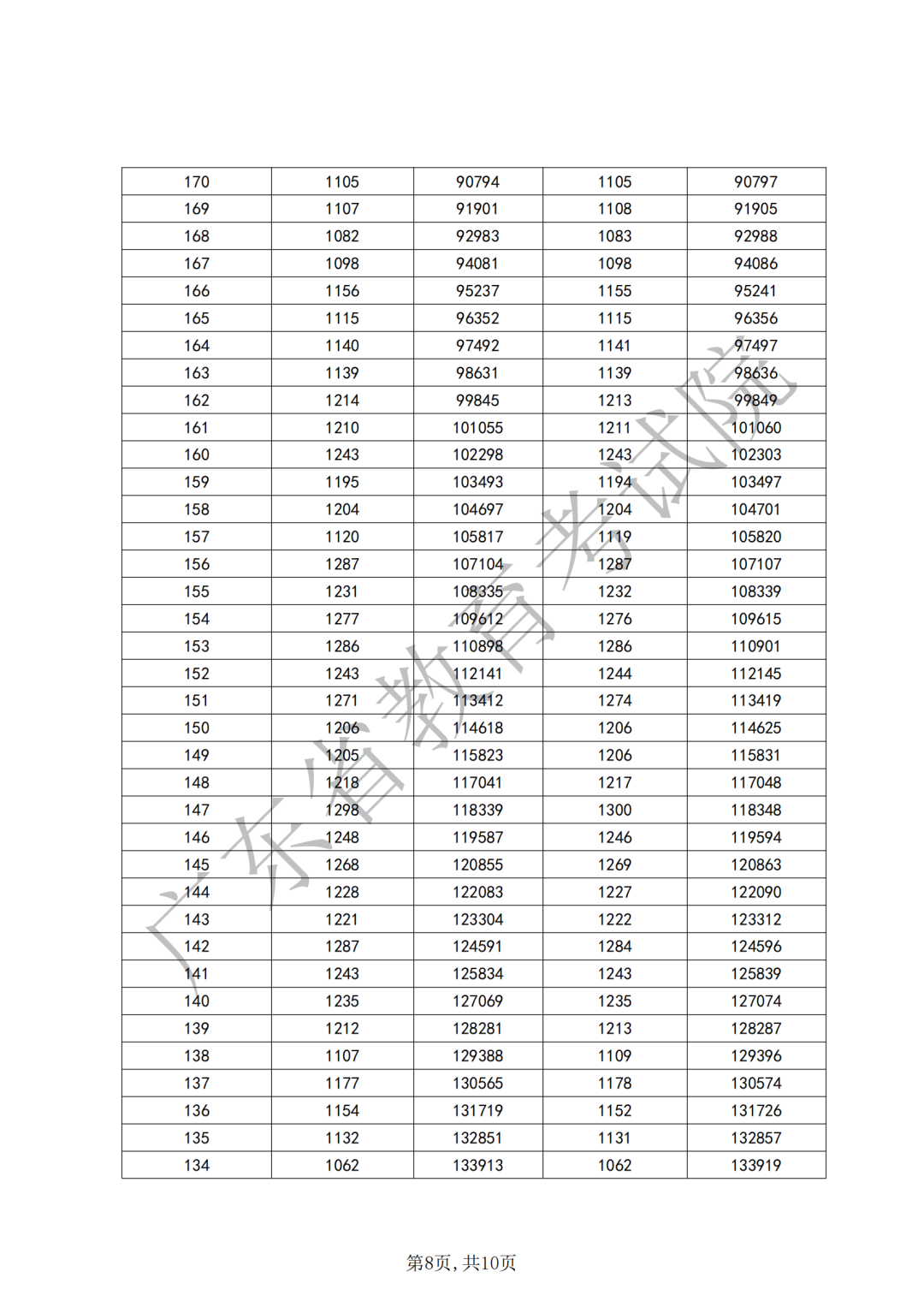 | 170 | 1105 | 90794 | 1105 | 90797 |
|---|---|---|---|---|
| 169 | 1107 | 91901 | 1108 | 91905 |
| 168 | 1082 | 92983 | 1083 | 92988 |
| 167 | 1098 | 94081 | 1098 | 94086 |
| 166 | 1156 | 95237 | 1155 | 95241 |
| 165 | 1115 | 96352 | 1115 | 96356 |
| 164 | 1140 | 97492 | 1141 | 97497 |
| 163 | 1139 | 98631 | 1139 | 98636 |
| 162 | 1214 | 99845 | 1213 | 99849 |
| 161 | 1210 | 101055 | 1211 | 101060 |
| 160 | 1243 | 102298 | 1243 | 102303 |
| 159 | 1195 | 103493 | 1194 | 103497 |
| 158 | 1204 | 104697 | 1204 | 104701 |
| 157 | 1120 | 105817 | 1119 | 105820 |
| 156 | 1287 | 107104 | 1287 | 107107 |
| 155 | 1231 | 108335 | 1232 | 108339 |
| 154 | 1277 | 109612 | 1276 | 109615 |
| 153 | 1286 | 110898 | 1286 | 110901 |
| 152 | 1243 | 112141 | 1244 | 112145 |
| 151 | 1271 | 113412 | 1274 | 113419 |
| 150 | 1206 | 114618 | 1206 | 114625 |
| 149 | 1205 | 115823 | 1206 | 115831 |
| 148 | 1218 | 117041 | 1217 | 117048 |
| 147 | 1298 | 118339 | 1300 | 118348 |
| 146 | 1248 | 119587 | 1246 | 119594 |
| 145 | 1268 | 120855 | 1269 | 120863 |
| 144 | 1228 | 122083 | 1227 | 122090 |
| 143 | 1221 | 123304 | 1222 | 123312 |
| 142 | 1287 | 124591 | 1284 | 124596 |
| 141 | 1243 | 125834 | 1243 | 125839 |
| 140 | 1235 | 127069 | 1235 | 127074 |
| 139 | 1212 | 128281 | 1213 | 128287 |
| 138 | 1107 | 129388 | 1109 | 129396 |
| 137 | 1177 | 130565 | 1178 | 130574 |
| 136 | 1154 | 131719 | 1152 | 131726 |
| 135 | 1132 | 132851 | 1131 | 132857 |
| 134 | 1062 | 133913 | 1062 | 133919 |

广东省教育考试院

第8页，共10页